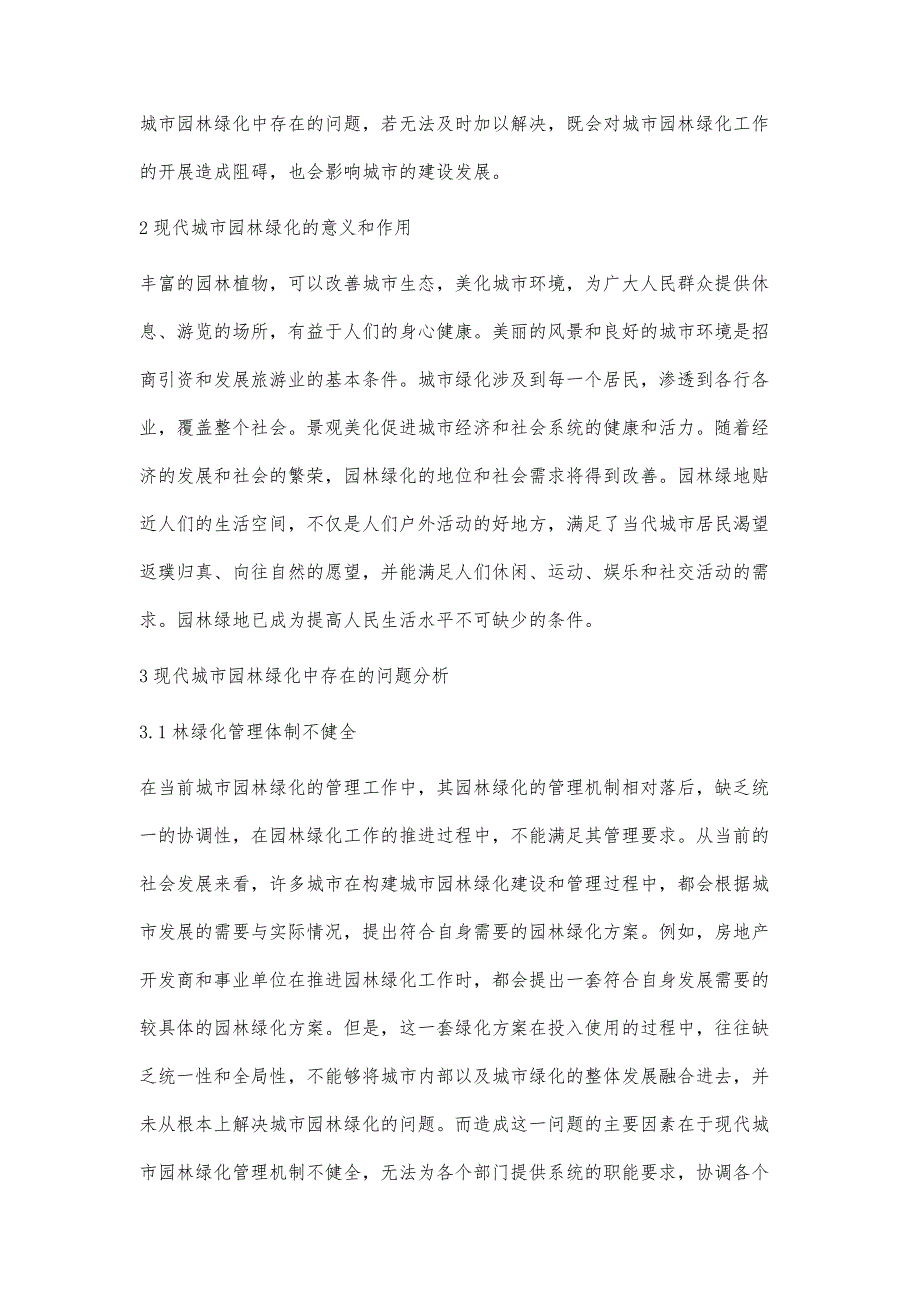 城市园林绿化中存在的问题，若无法及时加以解决，既会对城市园林绿化工作的开展造成阻碍，也会影响城市的建设发展。

2 现代城市园林绿化的意义和作用

丰富的园林植物，可以改善城市生态，美化城市环境，为广大人民群众提供休息、游览的场所，有益于人们的身心健康。美丽的风景和良好的城市环境是招商引资和发展旅游业的基本条件。城市绿化涉及到每一个居民，渗透到各行各业，覆盖整个社会。景观美化促进城市经济和社会系统的健康和活力。随着经济的发展和社会的繁荣，园林绿化的地位和社会需求将得到改善。园林绿地贴近人们的生活空间，不仅是人们户外活动的好地方，满足了当代城市居民渴望返璞归真、向往自然的愿望，并能满足人们休闲、运动、娱乐和社交活动的需求。园林绿地已成为提高人民生活水平不可缺少的条件。

3 现代城市园林绿化中存在的问题分析

3.1 林绿化管理体制不健全

在当前城市园林绿化的管理工作中，其园林绿化的管理机制相对落后，缺乏统一的协调性，在园林绿化工作的推进过程中，不能满足其管理要求。从当前的社会发展来看，许多城市在构建城市园林绿化建设和管理过程中，都会根据城市发展的需要与实际情况，提出符合自身需要的园林绿化方案。例如，房地产开发商和事业单位在推进园林绿化工作时，都会提出一套符合自身发展需要的较具体的园林绿化方案。但是，这一套绿化方案在投入使用的过程中，往往缺乏统一性和全局性，不能够将城市内部以及城市绿化的整体发展融合进去，并未从根本上解决城市园林绿化的问题。而造成这一问题的主要因素在于现代城市园林绿化管理机制不健全，无法为各个部门提供系统的职能要求，协调各个